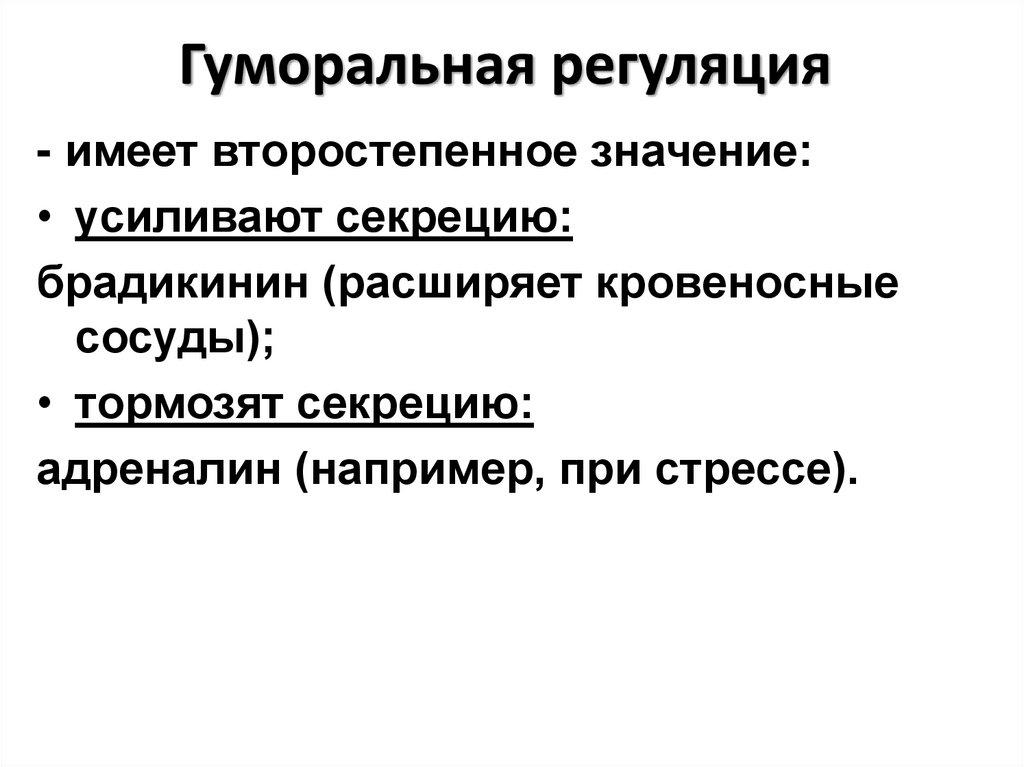 Гуморальная регуляция

- имеет второстепенное значение:

• усиливают секрецию:

брадикинин (расширяет кровеносные сосуды);

• тормозят секрецию:

адреналин (например, при стрессе).